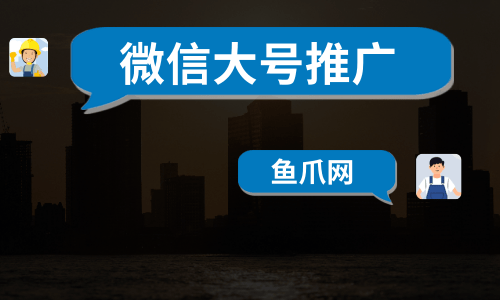 微信大号推广

鱼爪网